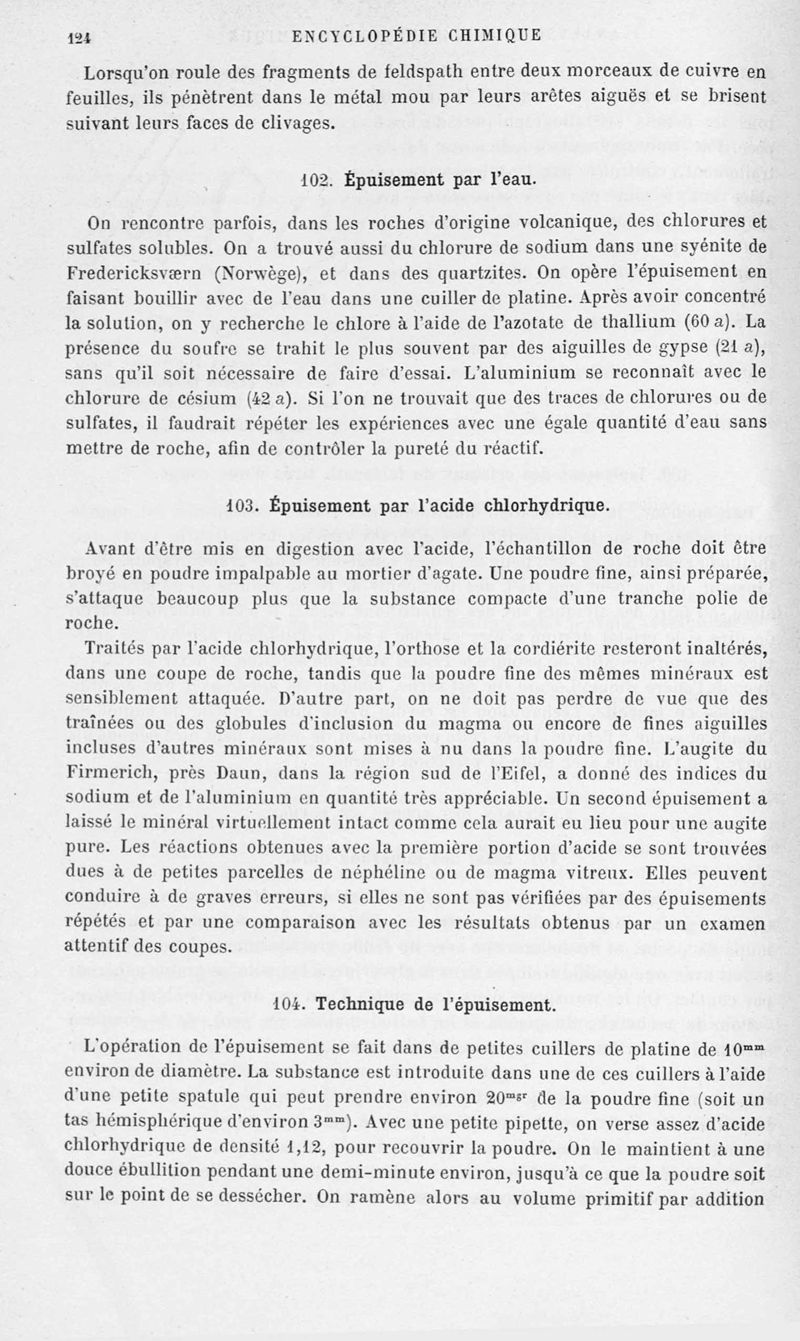 124 ENCYCLOPÉDIE CHIMIQUE

Lorsqu'on roule des fragments de feldspath entre deux morceaux de cuivre en feuilles, ils pénètrent dans le métal mou par leurs arêtes aiguës et se brisent suivant leurs faces de clivages.

102. Épuisement par l'eau.

On rencontre parfois, dans les roches d'origine volcanique, des chlorures et sulfates solubles. On a trouvé aussi du chlorure de sodium dans une syénite de Fredericksværn (Norwège), et dans des quartzites. On opère l'épuisement en faisant bouillir avec de l'eau dans une cuiller de platine. Après avoir concentré la solution, on y recherche le chlore à l'aide de l'azotate de thallium (60 a). La présence du soufre se trahit le plus souvent par des aiguilles de gypse (21 a), sans qu'il soit nécessaire de faire d'essai. L'aluminium se reconnaît avec le chlorure de césium (42 a). Si l'on ne trouvait que des traces de chlorures ou de sulfates, il faudrait répéter les expériences avec une égale quantité d'eau sans mettre de roche, afin de contrôler la pureté du réactif.

103. Épuisement par l'acide chlorhydrique.

Avant d'être mis en digestion avec l'acide, l'échantillon de roche doit être broyé en poudre impalpable au mortier d'agate. Une poudre fine, ainsi préparée, s'attaque beaucoup plus que la substance compacte d'une tranche polie de roche.

Traités par l'acide chlorhydrique, l'orthose et la cordiérite resteront inaltérés, dans une coupe de roche, tandis que la poudre fine des mêmes minéraux est sensiblement attaquée. D'autre part, on ne doit pas perdre de vue que des traînées ou des globules d'inclusion du magma ou encore de fines aiguilles incluses d'autres minéraux sont mises à nu dans la poudre fine. L'augite du Firmerich, près Daun, dans la région sud de l'Eifel, a donné des indices du sodium et de l'aluminium en quantité très appréciable. Un second épuisement a laissé le minéral virtuellement intact comme cela aurait eu lieu pour une augite pure. Les réactions obtenues avec la première portion d'acide se sont trouvées dues à de petites parcelles de néphéline ou de magma vitreux. Elles peuvent conduire à de graves erreurs, si elles ne sont pas vérifiées par des épuisements répétés et par une comparaison avec les résultats obtenus par un examen attentif des coupes.

104. Technique de l'épuisement.

L'opération de l'épuisement se fait dans de petites cuillers de platine de $10^{mm}$ environ de diamètre. La substance est introduite dans une de ces cuillers à l'aide d'une petite spatule qui peut prendre environ $20^{mgr}$ de la poudre fine (soit un tas hémisphérique d'environ $3^{mm}$). Avec une petite pipette, on verse assez d'acide chlorhydrique de densité 1,12, pour recouvrir la poudre. On le maintient à une douce ébullition pendant une demi-minute environ, jusqu'à ce que la poudre soit sur le point de se dessécher. On ramène alors au volume primitif par addition